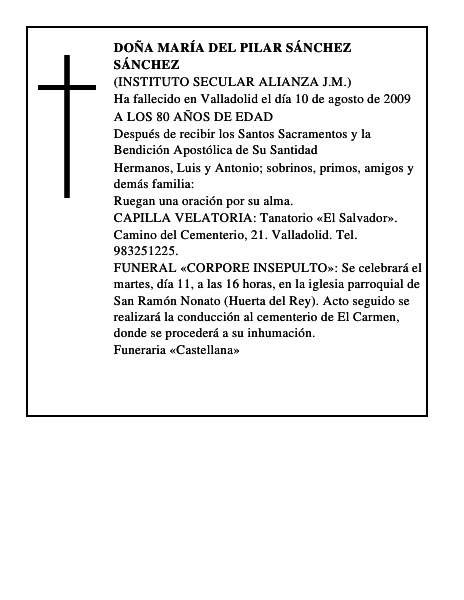 DOÑA MARÍA DEL PILAR SÁNCHEZ SÁNCHEZ
(INSTITUTO SECULAR ALIANZA J.M.)
Ha fallecido en Valladolid el día 10 de agosto de 2009
A LOS 80 AÑOS DE EDAD
Después de recibir los Santos Sacramentos y la Bendición Apostólica de Su Santidad
Hermanos, Luis y Antonio; sobrinos, primos, amigos y demás familia:
Ruegan una oración por su alma.
CAPILLA VELATORIA: Tanatorio «El Salvador». Camino del Cementerio, 21. Valladolid. Tel. 983251225.
FUNERAL «CORPORE INSEPULTO»: Se celebrará el martes, día 11, a las 16 horas, en la iglesia parroquial de San Ramón Nonato (Huerta del Rey). Acto seguido se realizará la conducción al cementerio de El Carmen, donde se procederá a su inhumación.
Funeraria «Castellana»